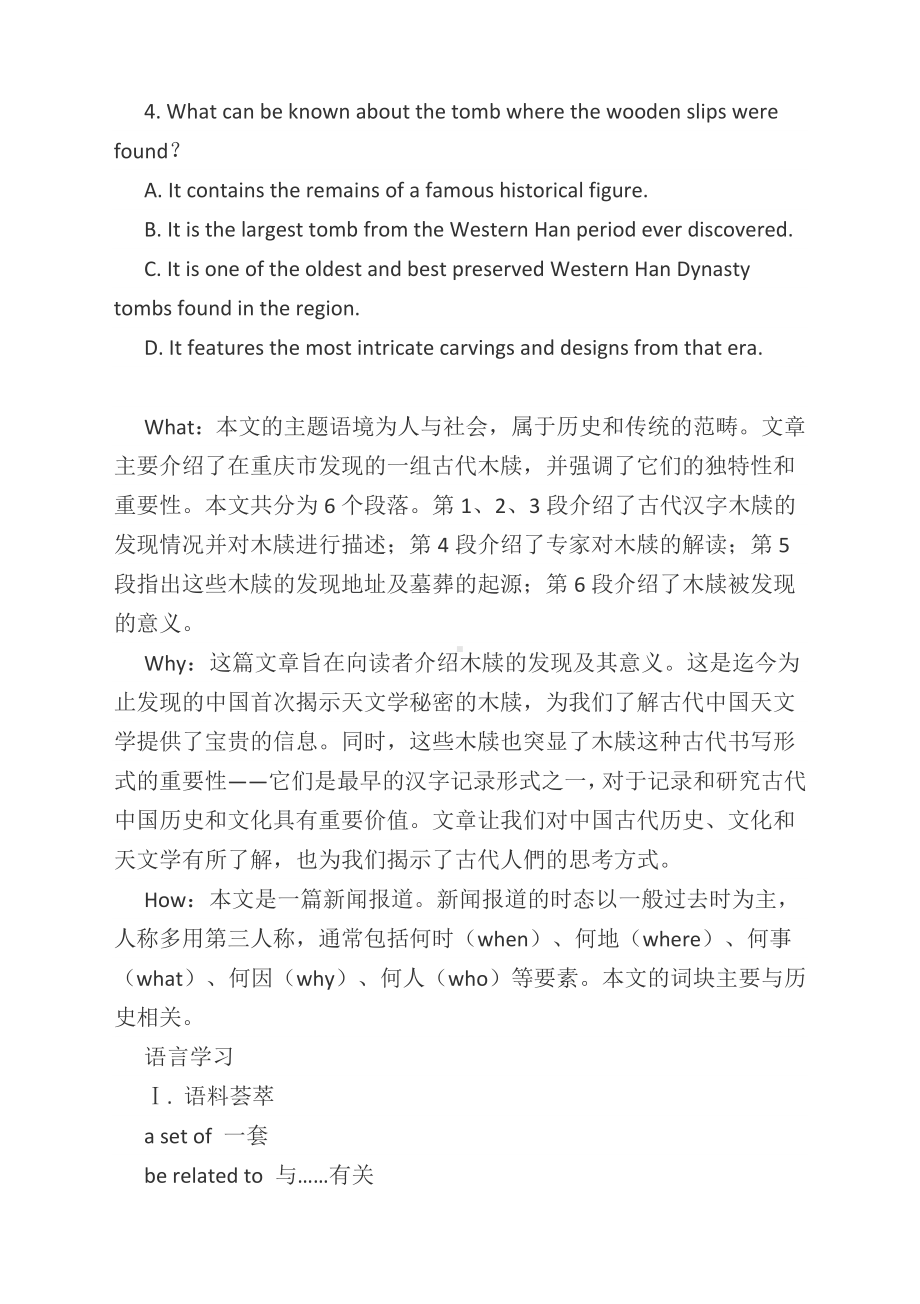 4. What can be known about the tomb where the wooden slips were found？

A. It contains the remains of a famous historical figure.

B. It is the largest tomb from the Western Han period ever discovered.

C. It is one of the oldest and best preserved Western Han Dynasty tombs found in the region.

D. It features the most intricate carvings and designs from that era.

What：本文的主题语境为人与社会，属于历史和传统的范畴。文章主要介绍了在重庆市发现的一组古代木牍，并强调了它们的独特性和重要性。本文共分为 6 个段落。第 1、2、3 段介绍了古代汉字木牍的发现情况并对木牍进行描述；第 4 段介绍了专家对木牍的解读；第 5 段指出这些木牍的发现地址及墓葬的起源；第 6 段介绍了木牍被发现的意义。

Why：这篇文章旨在向读者介绍木牍的发现及其意义。这是迄今为止发现的中国首次揭示天文学秘密的木牍，为我们了解古代中国天文学提供了宝贵的信息。同时，这些木牍也突显了木牍这种古代书写形式的重要性——它们是最早的汉字记录形式之一，对于记录和研究古代中国历史和文化具有重要价值。文章让我们对中国古代历史、文化和天文学有所了解，也为我们揭示了古代人們的思考方式。

How：本文是一篇新闻报道。新闻报道的时态以一般过去时为主，人称多用第三人称，通常包括何时（when）、何地（where）、何事（what）、何因（why）、何人（who）等要素。本文的词块主要与历史相关。

语言学习

Ⅰ. 语料荟萃

a set of 一套

be related to 与……有关